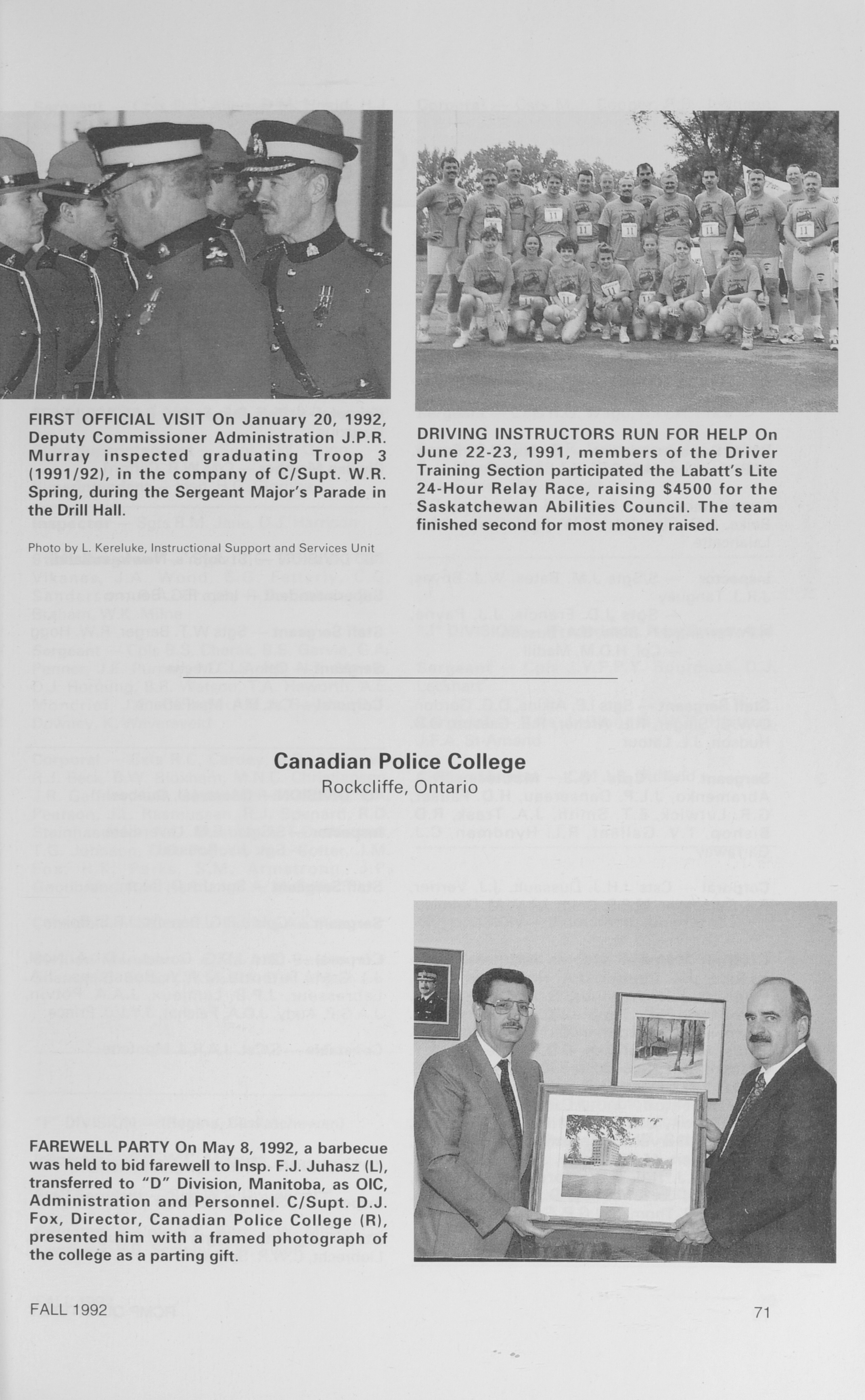 FIRST OFFICIAL VISIT On January 20, 1992, Deputy Commissioner Administration J.P.R. Murray inspected graduating Troop 3 (1991/92), in the company of C/Supt. W.R. Spring, during the Sergeant Major's Parade in the Drill Hall.

Photo by L. Kereluke, Instructional Support and Services Unit

DRIVING INSTRUCTORS RUN FOR HELP On June 22-23, 1991, members of the Driver Training Section participated the Labatt's Lite 24-Hour Relay Race, raising $4500 for the Saskatchewan Abilities Council. The team finished second for most money raised.

Canadian Police College
Rockcliffe, Ontario

FAREWELL PARTY On May 8, 1992, a barbecue was held to bid farewell to Insp. F.J. Juhasz (L), transferred to "D" Division, Manitoba, as OIC, Administration and Personnel. C/Supt. D.J. Fox, Director, Canadian Police College (R), presented him with a framed photograph of the college as a parting gift.

FALL 1992

71